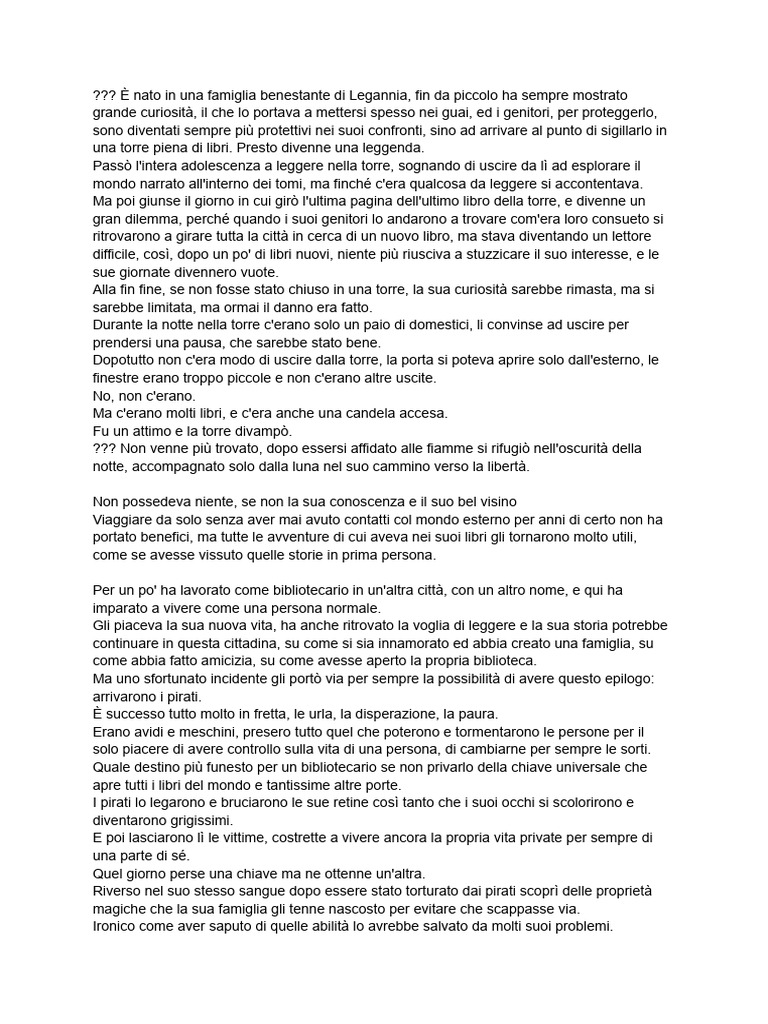 ??? È nato in una famiglia benestante di Legannia, fin da piccolo ha sempre mostrato grande curiosità, il che lo portava a mettersi spesso nei guai, ed i genitori, per proteggerlo, sono diventati sempre più protettivi nei suoi confronti, sino ad arrivare al punto di sigillarlo in una torre piena di libri. Presto divenne una leggenda.
Passò l'intera adolescenza a leggere nella torre, sognando di uscire da lì ad esplorare il mondo narrato all'interno dei tomi, ma finché c'era qualcosa da leggere si accontentava.
Ma poi giunse il giorno in cui girò l'ultima pagina dell'ultimo libro della torre, e divenne un gran dilemma, perché quando i suoi genitori lo andarono a trovare com'era loro consueto si ritrovarono a girare tutta la città in cerca di un nuovo libro, ma stava diventando un lettore difficile, così, dopo un po' di libri nuovi, niente più riusciva a stuzzicare il suo interesse, e le sue giornate divennero vuote.
Alla fin fine, se non fosse stato chiuso in una torre, la sua curiosità sarebbe rimasta, ma si sarebbe limitata, ma ormai il danno era fatto.
Durante la notte nella torre c'erano solo un paio di domestici, li convinse ad uscire per prendersi una pausa, che sarebbe stato bene.
Dopotutto non c'era modo di uscire dalla torre, la porta si poteva aprire solo dall'esterno, le finestre erano troppo piccole e non c'erano altre uscite.
No, non c'erano.
Ma c'erano molti libri, e c'era anche una candela accesa.
Fu un attimo e la torre divampò.
??? Non venne più trovato, dopo essersi affidato alle fiamme si rifugiò nell'oscurità della notte, accompagnato solo dalla luna nel suo cammino verso la libertà.

Non possedeva niente, se non la sua conoscenza e il suo bel visino
Viaggiare da solo senza aver mai avuto contatti col mondo esterno per anni di certo non ha portato benefici, ma tutte le avventure di cui aveva nei suoi libri gli tornarono molto utili, come se avesse vissuto quelle storie in prima persona.

Per un po' ha lavorato come bibliotecario in un'altra città, con un altro nome, e qui ha imparato a vivere come una persona normale.
Gli piaceva la sua nuova vita, ha anche ritrovato la voglia di leggere e la sua storia potrebbe continuare in questa cittadina, su come si sia innamorato ed abbia creato una famiglia, su come abbia fatto amicizia, su come avesse aperto la propria biblioteca.
Ma uno sfortunato incidente gli portò via per sempre la possibilità di avere questo epilogo: arrivarono i pirati.
È successo tutto molto in fretta, le urla, la disperazione, la paura.
Erano avidi e meschini, presero tutto quel che poterono e tormentarono le persone per il solo piacere di avere controllo sulla vita di una persona, di cambiarne per sempre le sorti.
Quale destino più funesto per un bibliotecario se non privarlo della chiave universale che apre tutti i libri del mondo e tantissime altre porte.
I pirati lo legarono e bruciarono le sue retine così tanto che i suoi occhi si scolorirono e diventarono grigissimi.
E poi lasciarono lì le vittime, costrette a vivere ancora la propria vita private per sempre di una parte di sé.
Quel giorno perse una chiave ma ne ottenne un'altra.
Riverso nel suo stesso sangue dopo essere stato torturato dai pirati scoprì delle proprietà magiche che la sua famiglia gli tenne nascosto per evitare che scappasse via.
Ironico come aver saputo di quelle abilità lo avrebbe salvato da molti suoi problemi.